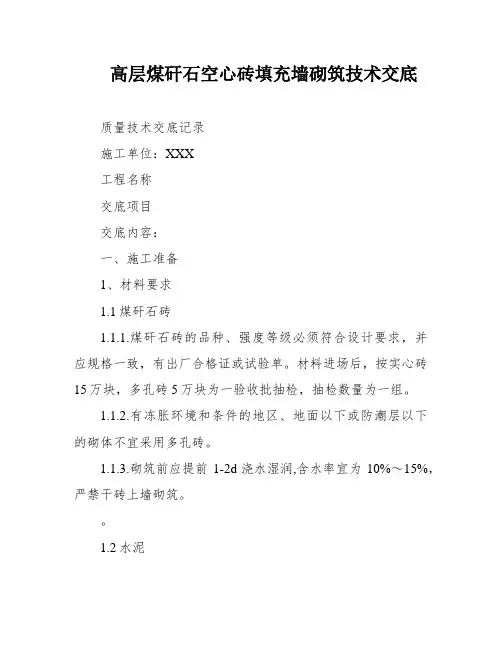 高层煤矸石空心砖填充墙砌筑技术交底

质量技术交底记录

施工单位：XXX

工程名称

交底项目

交底内容：

一、施工准备

1、材料要求

1.1 煤矸石砖

1.1.1.煤矸石砖的品种、强度等级必须符合设计要求，并应规格一致，有出厂合格证或试验单。材料进场后，按实心砖15万块，多孔砖5万块为一验收批抽检，抽检数量为一组。

1.1.2.有冻胀环境和条件的地区、地面以下或防潮层以下的砌体不宜采用多孔砖。

1.1.3.砌筑前应提前 1-2d 浇水湿润,含水率宜为 10%～15%，严禁干砖上墙砌筑。

。

1.2 水泥